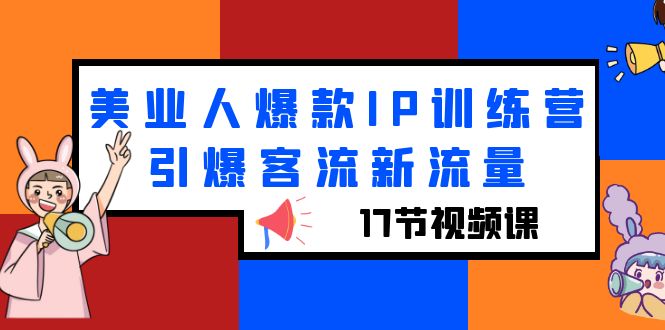 美业人爆款IP训练营
引爆客流新流量

17节视频课